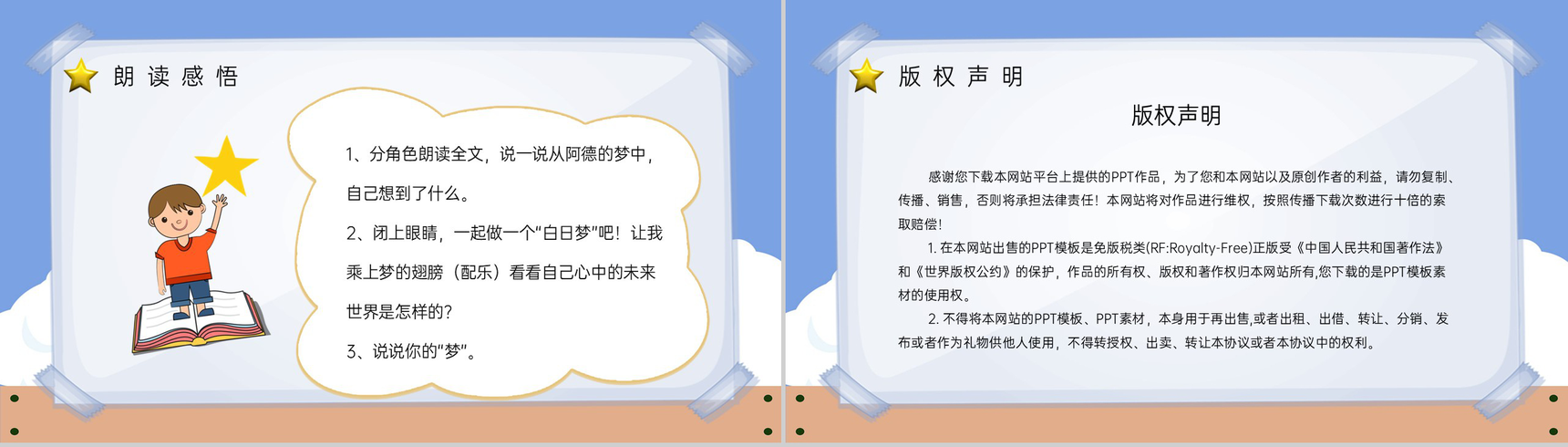 朗读感悟

1、分角色朗读全文，说一说从阿德的梦中，自己想到了什么。

2、闭上眼睛，一起做一个“白日梦”吧！让我乘上梦的翅膀（配乐）看看自己心中的未来世界是怎样的？

3、说说你的“梦”。

版权声明

版权声明

感谢您下载本网站平台上提供的PPT作品，为了您和本网站以及原创作者的利益，请勿复制、传播、销售，否则将承担法律责任！本网站将对作品进行维权，按照传播下载次数进行十倍的索取赔偿！

1. 在本网站出售的PPT模板是免版税类(RF:Royalty-Free)正版受《中国人民共和国著作法》和《世界版权公约》的保护，作品的所有权、版权和著作权归本网站所有,您下载的是PPT模板素材的使用权。

2. 不得将本网站的PPT模板、PPT素材，本身用于再出售,或者出租、出借、转让、分销、发布或者作为礼物供他人使用，不得转授权、出卖、转让本协议或者本协议中的权利。